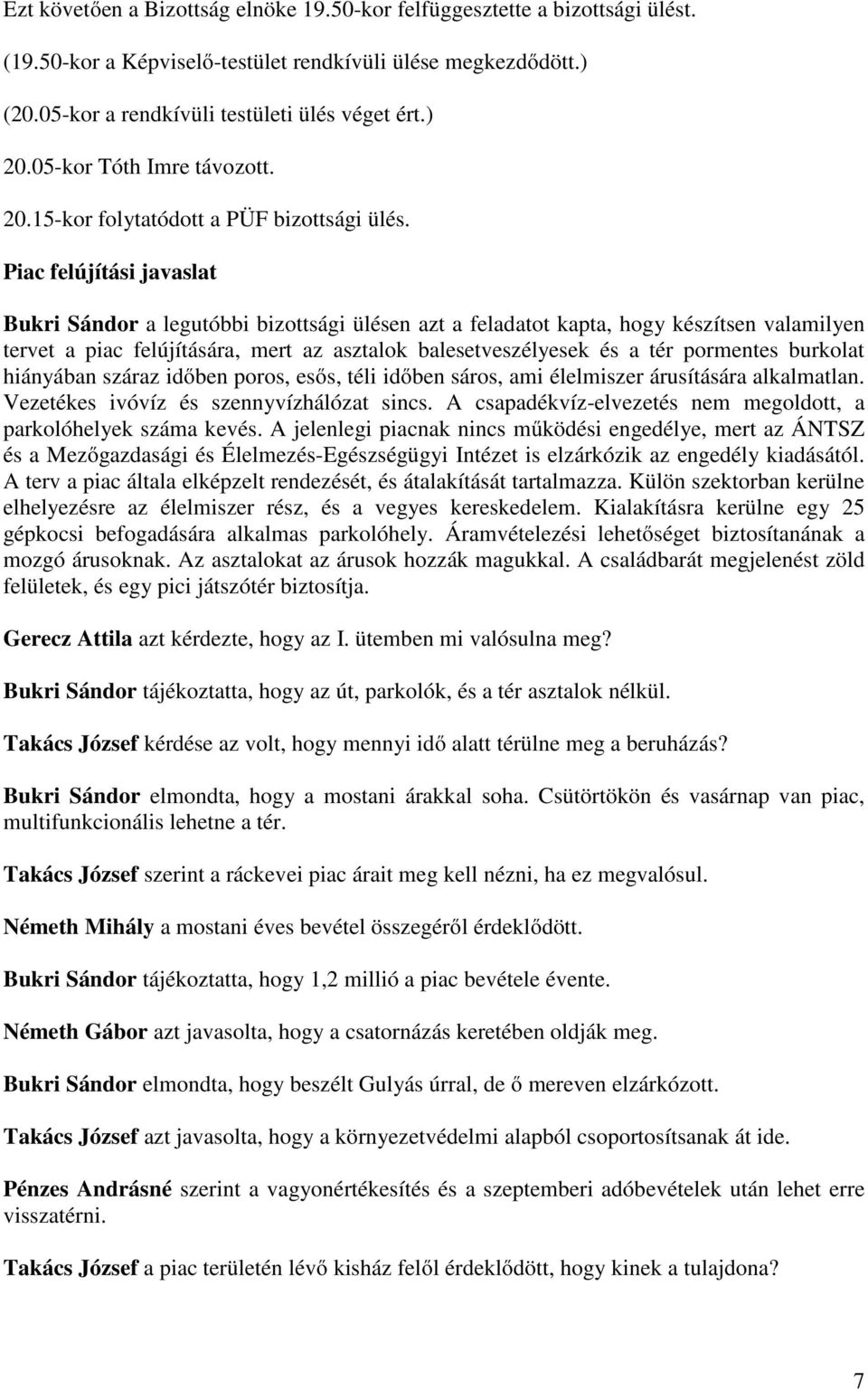 Ezt követően a Bizottság elnöke 19.50-kor felfüggesztette a bizottsági ülést.

(19.50-kor a Képviselő-testület rendkívüli ülése megkezdődött.)

(20.05-kor a rendkívüli testületi ülés véget ért.)

20.05-kor Tóth Imre távozott.

20.15-kor folytatódott a PÜF bizottsági ülés.

Piac felújítási javaslat

Bukri Sándor a legutóbbi bizottsági ülésen azt a feladatot kapta, hogy készítsen valamilyen tervet a piac felújítására, mert az asztalok balesetveszélyesek és a tér pormentes burkolat hiányában száraz időben poros, esős, téli időben sáros, ami élelmiszer árusítására alkalmatlan. Vezetékes ivóvíz és szennyvízhálózat sincs. A csapadékvíz-elvezetés nem megoldott, a parkolóhelyek száma kevés. A jelenlegi piacnak nincs működési engedélye, mert az ÁNTSZ és a Mezőgazdasági és Élelmezés-Egészségügyi Intézet is elzárkózik az engedély kiadásától. A terv a piac általa elképzelt rendezését, és átalakítását tartalmazza. Külön szektorban kerülne elhelyezésre az élelmiszer rész, és a vegyes kereskedelem. Kialakításra kerülne egy 25 gépkocsi befogadására alkalmas parkolóhely. Áramvételezési lehetőséget biztosítanának a mozgó árusoknak. Az asztalokat az árusok hozzák magukkal. A családbarát megjelenést zöld felületek, és egy pici játszótér biztosítja.

Gerecz Attila azt kérdezte, hogy az I. ütemben mi valósulna meg?

Bukri Sándor tájékoztatta, hogy az út, parkolók, és a tér asztalok nélkül.

Takács József kérdése az volt, hogy mennyi idő alatt térülne meg a beruházás?

Bukri Sándor elmondta, hogy a mostani árakkal soha. Csütörtökön és vasárnap van piac, multifunkcionális lehetne a tér.

Takács József szerint a ráckevei piac árait meg kell nézni, ha ez megvalósul.

Németh Mihály a mostani éves bevétel összegéről érdeklődött.

Bukri Sándor tájékoztatta, hogy 1,2 millió a piac bevétele évente.

Németh Gábor azt javasolta, hogy a csatornázás keretében oldják meg.

Bukri Sándor elmondta, hogy beszélt Gulyás úrral, de ő mereven elzárkózott.

Takács József azt javasolta, hogy a környezetvédelmi alapból csoportosítsanak át ide.

Pénzes Andrásné szerint a vagyonértékesítés és a szeptemberi adóbevételek után lehet erre visszatérni.

Takács József a piac területén lévő kisház felől érdeklődött, hogy kinek a tulajdona?

7